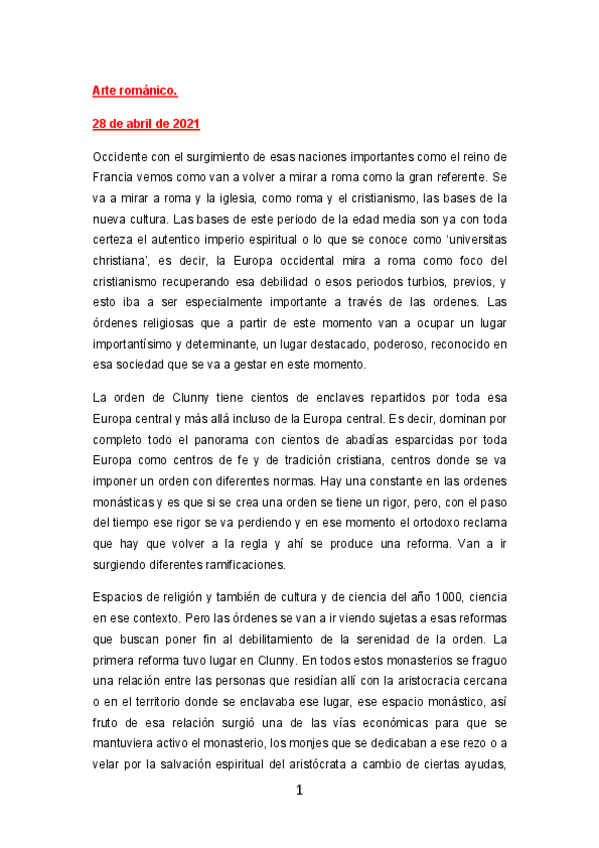 Arte románico.

28 de abril de 2021

Occidente con el surgimiento de esas naciones importantes como el reino de Francia vemos como van a volver a mirar a roma como la gran referente. Se va a mirar a roma y la iglesia, como roma y el cristianismo, las bases de la nueva cultura. Las bases de este periodo de la edad media son ya con toda certeza el autentico imperio espiritual o lo que se conoce como 'universitas christiana', es decir, la Europa occidental mira a roma como foco del cristianismo recuperando esa debilidad o esos periodos turbios, previos, y esto iba a ser especialmente importante a través de las ordenes. Las órdenes religiosas que a partir de este momento van a ocupar un lugar importantísimo y determinante, un lugar destacado, poderoso, reconocido en esa sociedad que se va a gestar en este momento.

La orden de Clunny tiene cientos de enclaves repartidos por toda esa Europa central y más allá incluso de la Europa central. Es decir, dominan por completo todo el panorama con cientos de abadías esparcidas por toda Europa como centros de fe y de tradición cristiana, centros donde se va imponer un orden con diferentes normas. Hay una constante en las ordenes monásticas y es que si se crea una orden se tiene un rigor, pero, con el paso del tiempo ese rigor se va perdiendo y en ese momento el ortodoxo reclama que hay que volver a la regla y ahí se produce una reforma. Van a ir surgiendo diferentes ramificaciones.

Espacios de religión y también de cultura y de ciencia del año 1000, ciencia en ese contexto. Pero las órdenes se van a ir viendo sujetas a esas reformas que buscan poner fin al debilitamiento de la serenidad de la orden. La primera reforma tuvo lugar en Clunny. En todos estos monasterios se fraguo una relación entre las personas que residían allí con la aristocracia cercana o en el territorio donde se enclavaba ese lugar, ese espacio monástico, así fruto de esa relación surgió una de las vías económicas para que se mantuviera activo el monasterio, los monjes que se dedicaban a ese rezo o a velar por la salvación espiritual del aristócrata a cambio de ciertas ayudas,

1